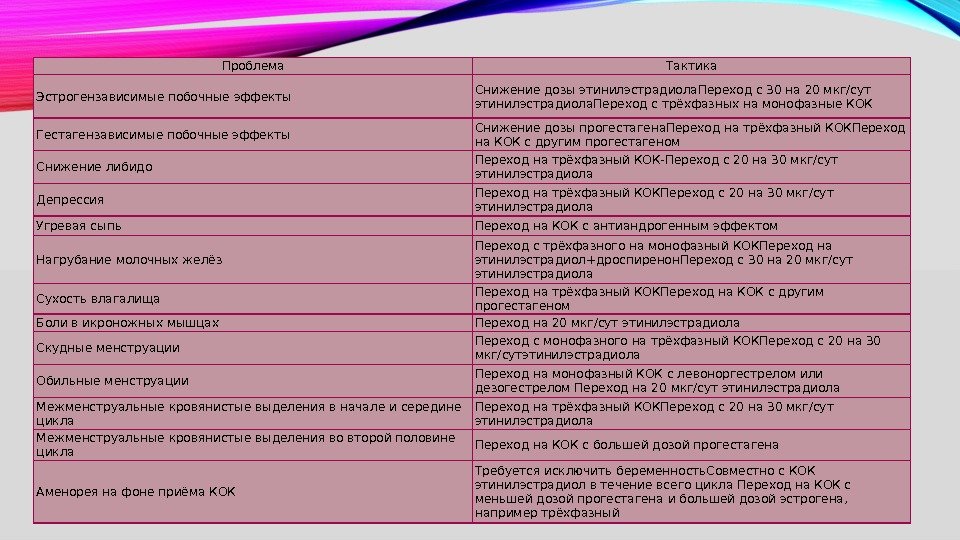 | Проблема | Тактика |
|---|---|
| Эстрогензависимые побочные эффекты | Снижение дозы этинилэстрадиолаПереход с 30 на 20 мкг/сут этинилэстрадиолаПереход с трёхфазных на монофазные КОК |
| Гестагензависимые побочные эффекты | Снижение дозы прогестагенаПереход на трёхфазный КОКПереход на КОК с другим прогестагеном |
| Снижение либидо | Переход на трёхфазный КОК-Переход с 20 на 30 мкг/сут этинилэстрадиола |
| Депрессия | Переход на трёхфазный КОКПереход с 20 на 30 мкг/сут этинилэстрадиола |
| Угревая сыпь | Переход на КОК с антиандрогенным эффектом |
| Нагрубание молочных желёз | Переход с трёхфазного на монофазный КОКПереход на этинилэстрадиол+дроспиренонПереход с 30 на 20 мкг/сут этинилэстрадиола |
| Сухость влагалища | Переход на трёхфазный КОКПереход на КОК с другим прогестагеном |
| Боли в икроножных мышцах | Переход на 20 мкг/сут этинилэстрадиола |
| Скудные менструации | Переход с монофазного на трёхфазный КОКПереход с 20 на 30 мкг/сутэтинилэстрадиола |
| Обильные менструации | Переход на монофазный КОК с левоноргестрелом или дезогестрелом Переход на 20 мкг/сут этинилэстрадиола |
| Межменструальные кровянистые выделения в начале и середине цикла | Переход на трёхфазный КОКПереход с 20 на 30 мкг/сут этинилэстрадиола |
| Межменструальные кровянистые выделения во второй половине цикла | Переход на КОК с большей дозой прогестагена |
| Аменорея на фоне приёма КОК | Требуется исключить беременностьСовместно с КОК этинилэстрадиол в течение всего цикла Переход на КОК с меньшей дозой прогестагена и большей дозой эстрогена, например трёхфазный |